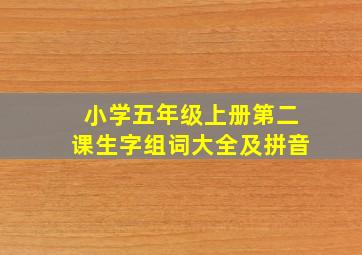 小学五年级上册第二课生字组词大全及拼音